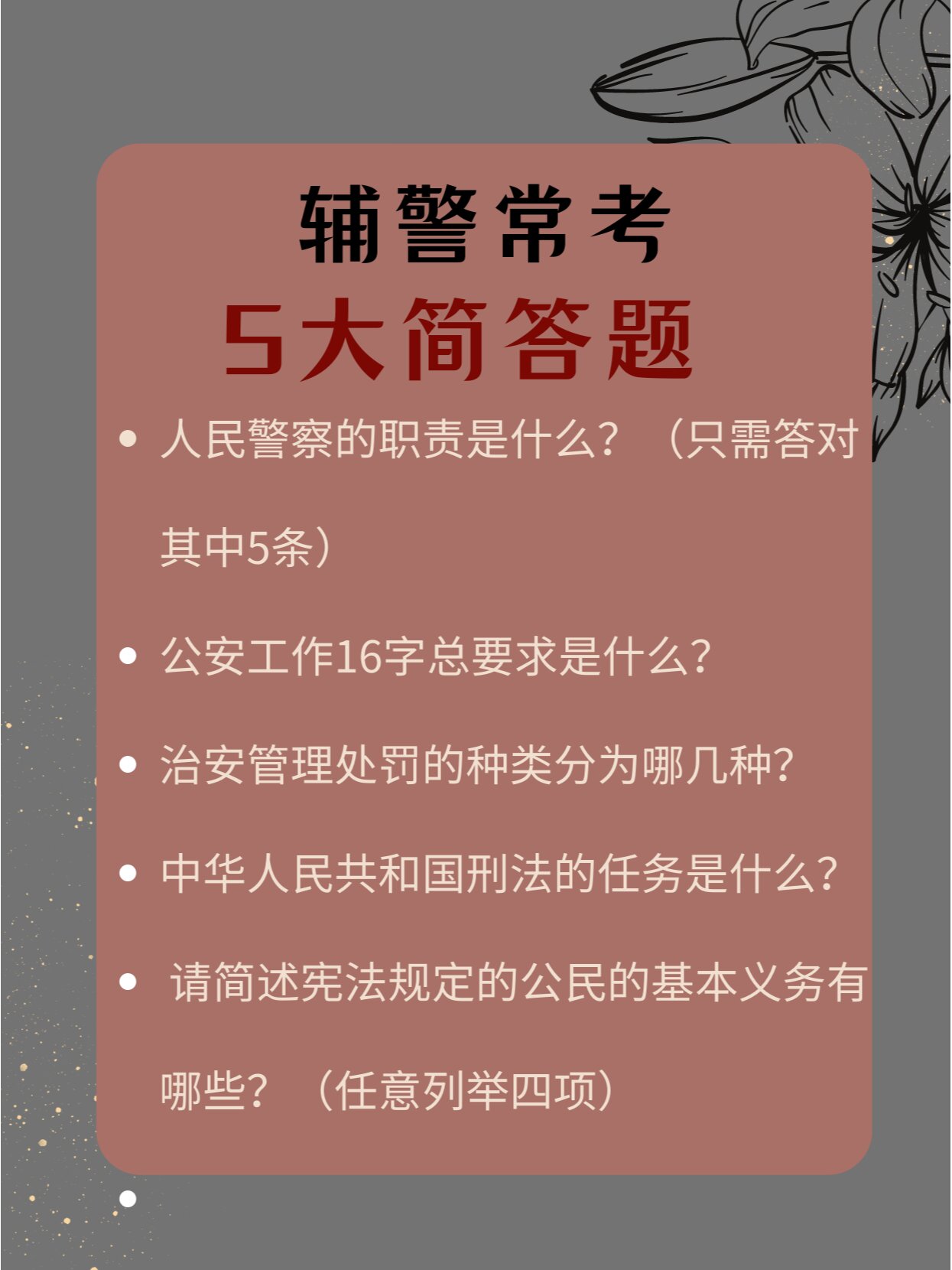 辅警常考
5大简答题

• 人民警察的职责是什么？（只需答对其中5条）

• 公安工作16字总要求是什么？

• 治安管理处罚的种类分为哪几种？

• 中华人民共和国刑法的任务是什么？

• 请简述宪法规定的公民的基本义务有哪些？（任意列举四项）

•